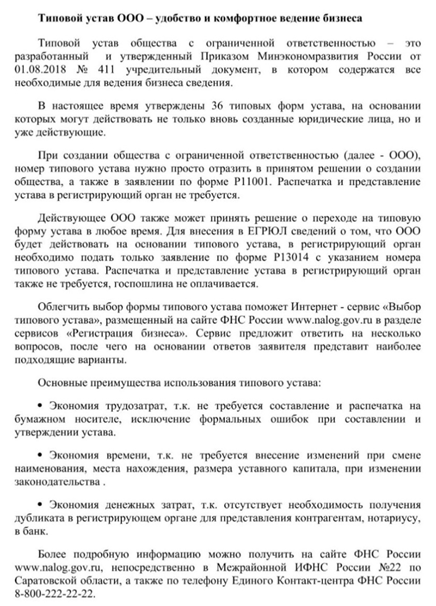 Типовой устав ООО – удобство и комфортное ведение бизнеса

Типовой устав общества с ограниченной ответственностью – это разработанный и утвержденный Приказом Минэкономразвития России от 01.08.2018 № 411 учредительный документ, в котором содержатся все необходимые для ведения бизнеса сведения.

В настоящее время утверждены 36 типовых форм устава, на основании которых могут действовать не только вновь созданные юридические лица, но и уже действующие.

При создании общества с ограниченной ответственностью (далее - ООО), номер типового устава нужно просто отразить в принятом решении о создании общества, а также в заявлении по форме Р11001. Распечатка и представление устава в регистрирующий орган не требуется.

Действующее ООО также может принять решение о переходе на типовую форму устава в любое время. Для внесения в ЕГРЮЛ сведений о том, что ООО будет действовать на основании типового устава, в регистрирующий орган необходимо подать только заявление по форме Р13014 с указанием номера типового устава. Распечатка и представление устава в регистрирующий орган также не требуется, госпошлина не оплачивается.

Облегчить выбор формы типового устава поможет Интернет - сервис «Выбор типового устава», размещенный на сайте ФНС России www.nalog.gov.ru в разделе сервисов «Регистрация бизнеса». Сервис предложит ответить на несколько вопросов, после чего на основании ответов заявителя представит наиболее подходящие варианты.

Основные преимущества использования типового устава:

• Экономия трудозатрат, т.к. не требуется составление и распечатка на бумажном носителе, исключение формальных ошибок при составлении и утверждении устава.

• Экономия времени, т.к. не требуется внесение изменений при смене наименования, места нахождения, размера уставного капитала, при изменении законодательства .

• Экономия денежных затрат, т.к. отсутствует необходимость получения дубликата в регистрирующем органе для представления контрагентам, нотариусу, в банк.

Более подробную информацию можно получить на сайте ФНС России www.nalog.gov.ru, непосредственно в Межрайонной ИФНС России №22 по Саратовской области, а также по телефону Единого Контакт-центра ФНС России 8-800-222-22-22.